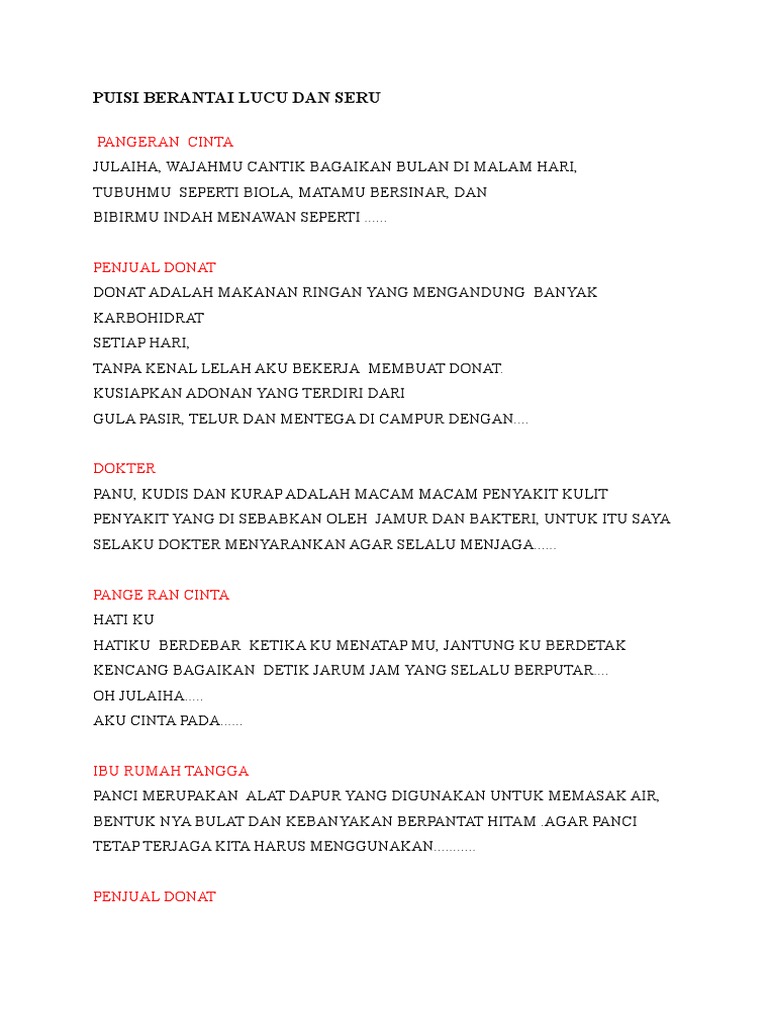 PUISI BERANTAI LUCU DAN SERU

PANGERAN CINTA
JULAIHA, WAJAHMU CANTIK BAGAIKAN BULAN DI MALAM HARI, TUBUHMU SEPERTI BIOLA, MATAMU BERSINAR, DAN BIBIRMU INDAH MENAWAN SEPERTI ......

PENJUAL DONAT
DONAT ADALAH MAKANAN RINGAN YANG MENGANDUNG BANYAK KARBOHIDRAT
SETIAP HARI,
TANPA KENAL LELAH AKU BEKERJA MEMBUAT DONAT.
KUSIAPKAN ADONAN YANG TERDIRI DARI
GULA PASIR, TELUR DAN MENTEGA DI CAMPUR DENGAN....

DOKTER
PANU, KUDIS DAN KURAP ADALAH MACAM MACAM PENYAKIT KULIT PENYAKIT YANG DI SEBABKAN OLEH JAMUR DAN BAKTERI, UNTUK ITU SAYA SELAKU DOKTER MENYARANKAN AGAR SELALU MENJAGA......

PANGE RAN CINTA
HATI KU
HATIKU BERDEBAR KETIKA KU MENATAP MU, JANTUNG KU BERDETAK KENCANG BAGAIKAN DETIK JARUM JAM YANG SELALU BERPUTAR....
OH JULAIHA.....
AKU CINTA PADA......

IBU RUMAH TANGGA
PANCI MERUPAKAN ALAT DAPUR YANG DIGUNAKAN UNTUK MEMASAK AIR, BENTUK NYA BULAT DAN KEBANYAKAN BERPANTAT HITAM .AGAR PANCI TETAP TERJAGA KITA HARUS MENGGUNAKAN...........

PENJUAL DONAT